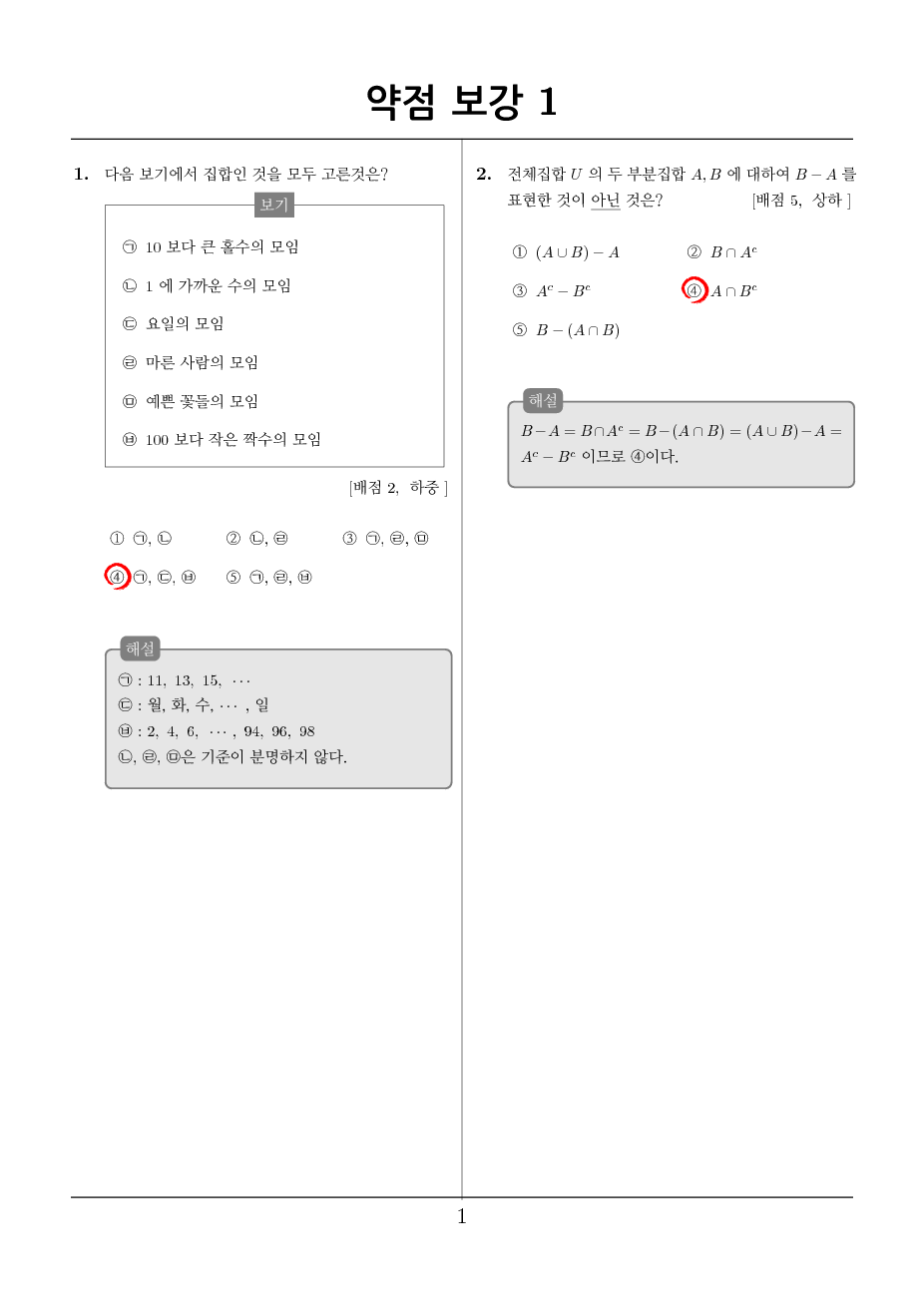 약점 보강 1

1. 다음 보기에서 집합인 것을 모두 고른것은?

보기

㉠ 10 보다 큰 홀수의 모임

㉡ 1 에 가까운 수의 모임

㉢ 요일의 모임

㉣ 마른 사람의 모임

㉤ 예쁜 꽃들의 모임

㉥ 100 보다 작은 짝수의 모임

[배점 2, 하중 ]

① ㉠, ㉡ ② ㉡, ㉣ ③ ㉠, ㉣, ㉤

④ ㉠, ㉢, ㉥ ⑤ ㉠, ㉣, ㉥

해설

㉠ : 11, 13, 15, $\cdots$
㉢ : 월, 화, 수, $\cdots$ , 일
㉥ : 2, 4, 6, $\cdots$ , 94, 96, 98
㉡, ㉣, ㉤은 기준이 분명하지 않다.

2. 전체집합 $U$ 의 두 부분집합 $A, B$ 에 대하여 $B - A$ 를 표현한 것이 아닌 것은? [배점 5, 상하 ]

① $(A \cup B) - A$ ② $B \cap A^c$

③ $A^c - B^c$ ④ $A \cap B^c$

⑤ $B - (A \cap B)$

해설

$B - A = B \cap A^c = B - (A \cap B) = (A \cup B) - A = A^c - B^c$ 이므로 ④이다.

1